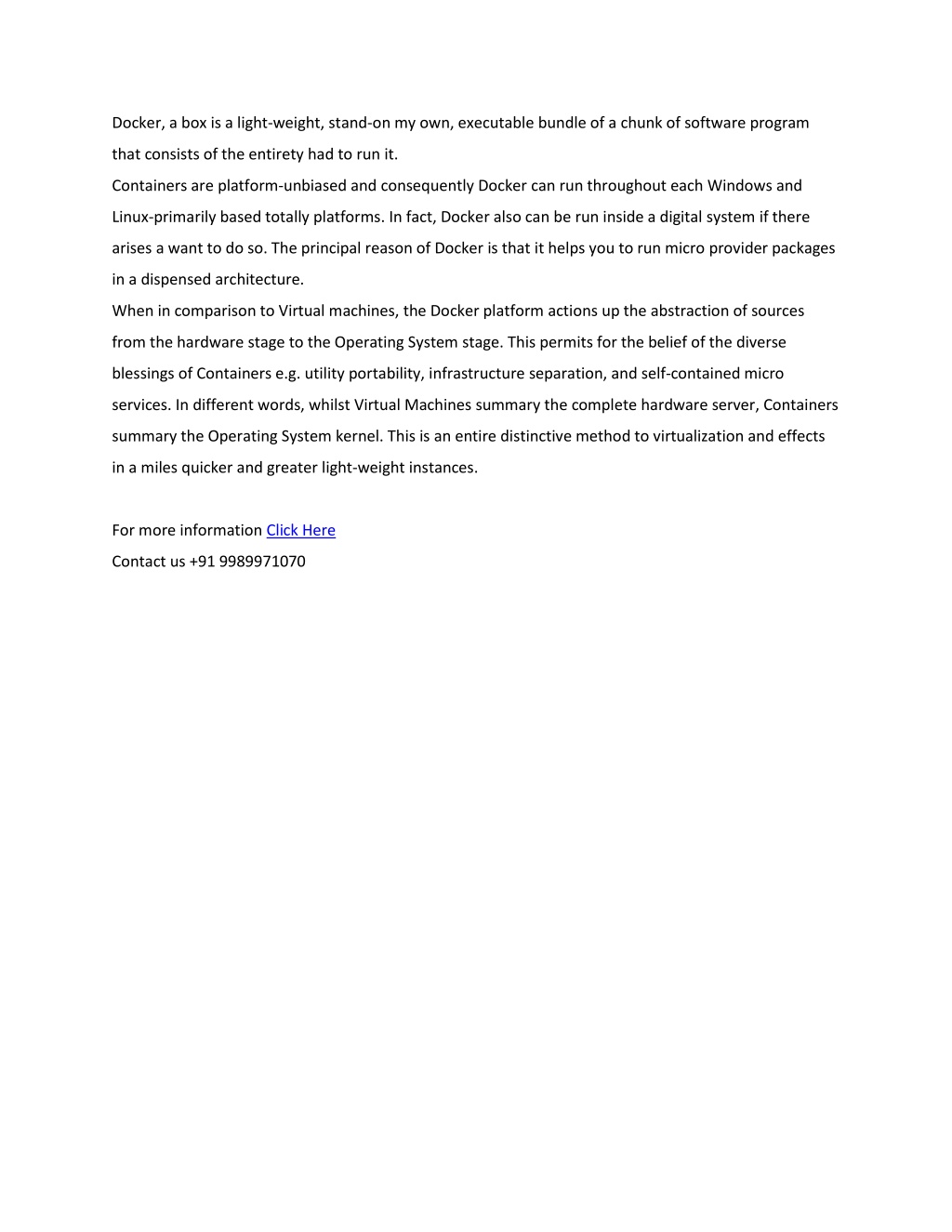 Docker, a box is a light-weight, stand-on my own, executable bundle of a chunk of software program that consists of the entirety had to run it.

Containers are platform-unbiased and consequently Docker can run throughout each Windows and Linux-primarily based totally platforms. In fact, Docker also can be run inside a digital system if there arises a want to do so. The principal reason of Docker is that it helps you to run micro provider packages in a dispensed architecture.

When in comparison to Virtual machines, the Docker platform actions up the abstraction of sources from the hardware stage to the Operating System stage. This permits for the belief of the diverse blessings of Containers e.g. utility portability, infrastructure separation, and self-contained micro services. In different words, whilst Virtual Machines summary the complete hardware server, Containers summary the Operating System kernel. This is an entire distinctive method to virtualization and effects in a miles quicker and greater light-weight instances.

For more information Click Here
Contact us +91 9989971070